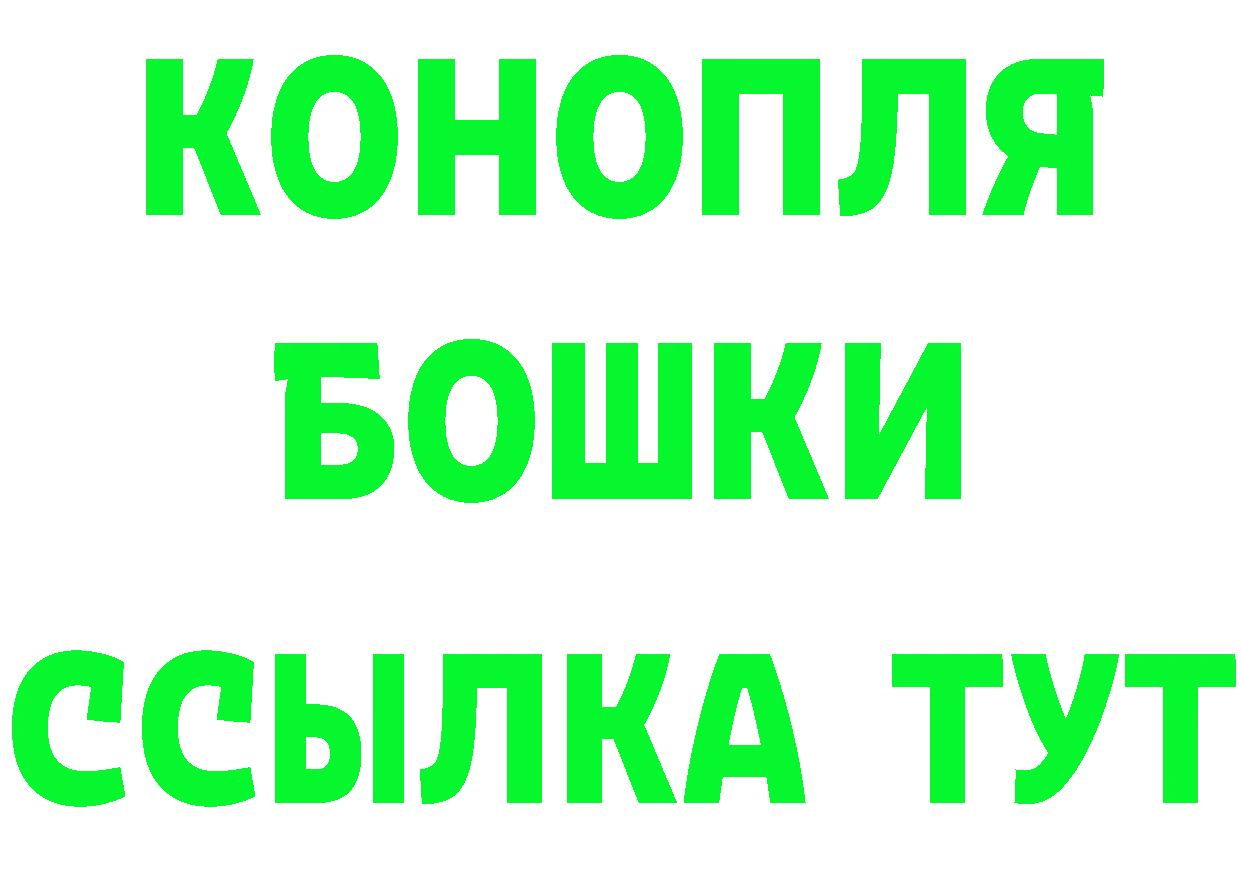 КОНОПЛЯ
БОШКИ
ССЫЛКА ТУТ